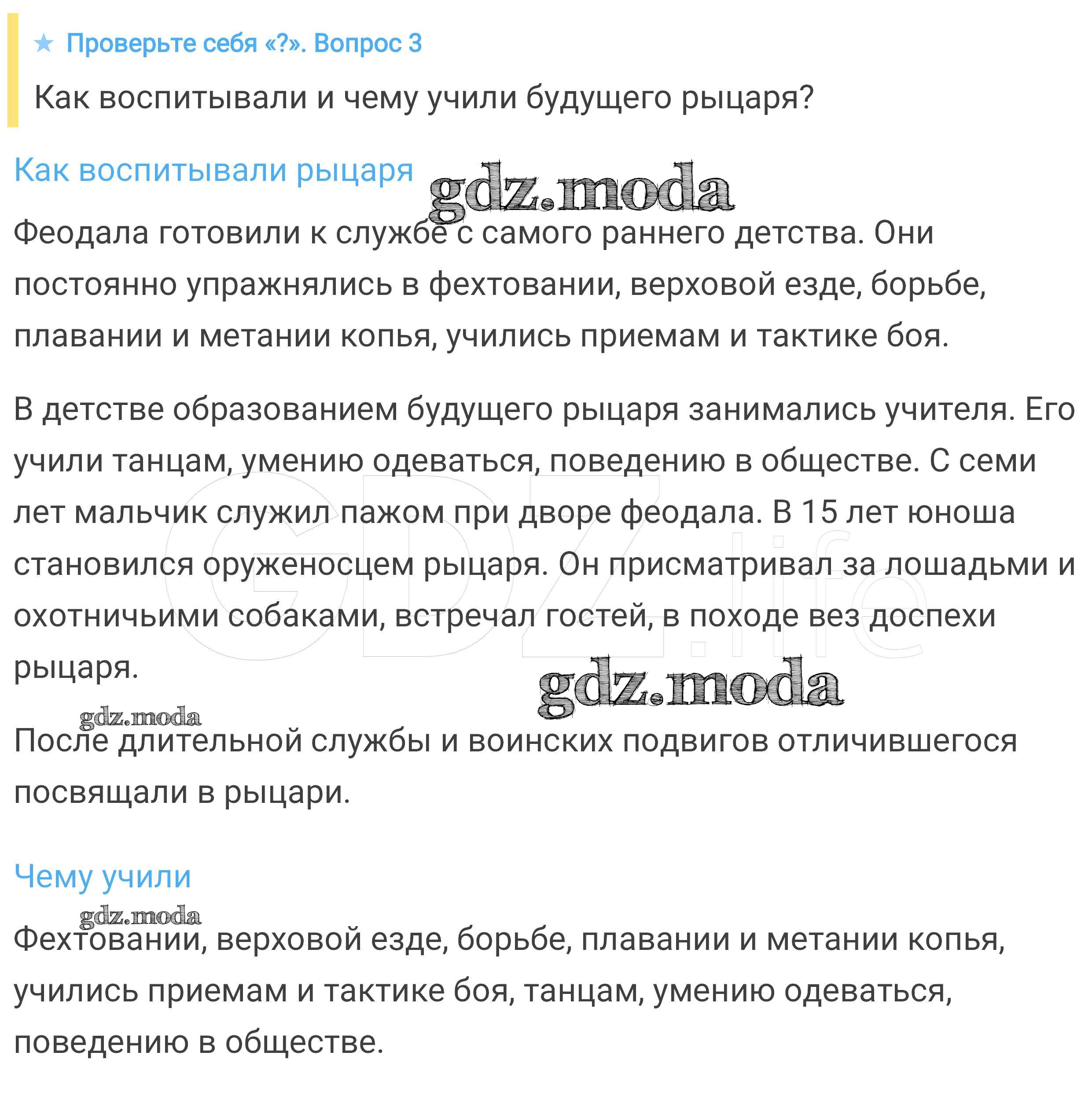 ★ Проверьте себя «?». Вопрос 3

Как воспитывали и чему учили будущего рыцаря?

Как воспитывали рыцаря

gdz.moda

Феодала готовили к службе с самого раннего детства. Они постоянно упражнялись в фехтовании, верховой езде, борьбе, плавании и метании копья, учились приемам и тактике боя.

В детстве образованием будущего рыцаря занимались учителя. Его учили танцам, умению одеваться, поведению в обществе. С семи лет мальчик служил пажом при дворе феодала. В 15 лет юноша становился оруженосцем рыцаря. Он присматривал за лошадьми и охотничьими собаками, встречал гостей, в походе вез доспехи рыцаря.

GDZ.life

gdz.moda

gdz.moda

После длительной службы и воинских подвигов отличившегося посвящали в рыцари.

Чему учили

gdz.moda

Фехтовании, верховой езде, борьбе, плавании и метании копья, учились приемам и тактике боя, танцам, умению одеваться, поведению в обществе.